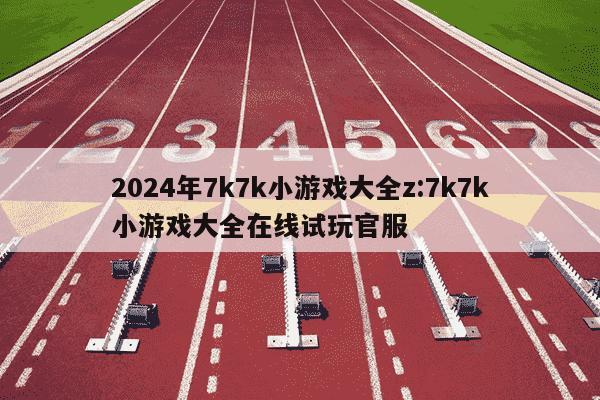 1 2 3 4 5 6 7 8

2024年7k7k小游戏大全z:7k7k小游戏大全在线试玩官服